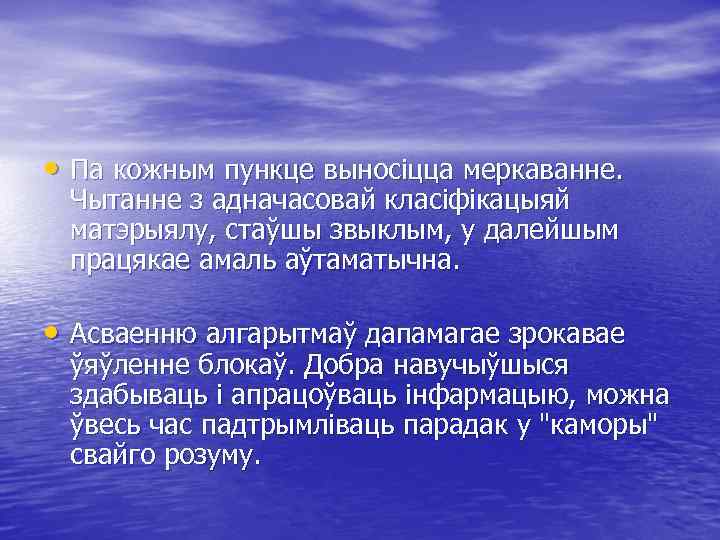 • Па кожным пункце выносіцца меркаванне. Чытанне з адначасовай класіфікацыяй матэрыялу, стаўшы звыклым, у далейшым працякае амаль аўтаматычна.

• Асваенню алгарытмаў дапамагае зрокавае ўяўленне блокаў. Добра навучыўшыся здабываць і апрацоўваць інфармацыю, можна ўвесь час падтрымліваць парадак у "каморы" свайго розуму.